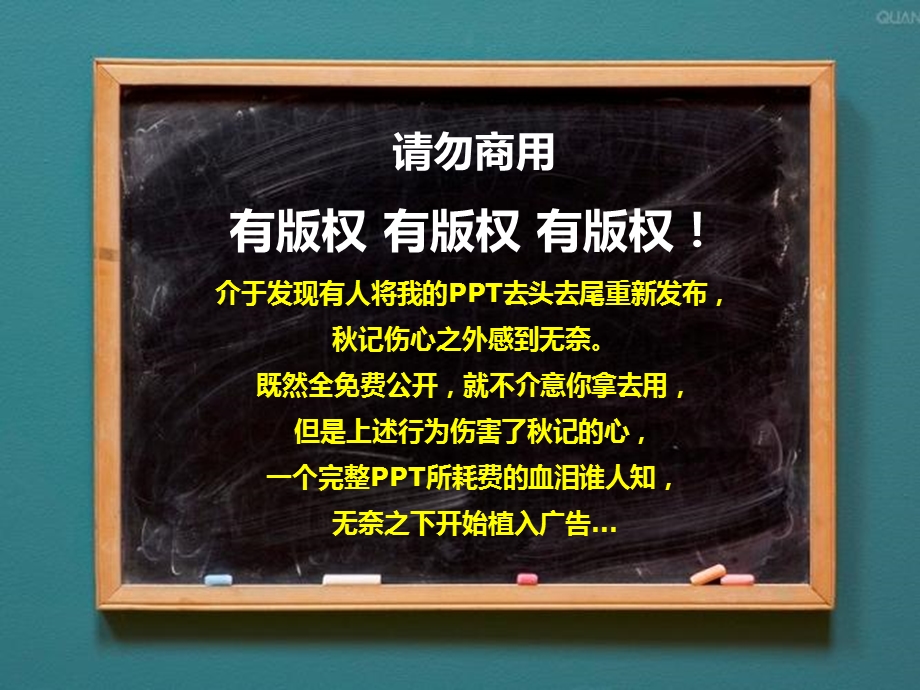 QUAN

请勿商用

有版权 有版权 有版权！

介于发现有人将我的PPT去头去尾重新发布，
秋记伤心之外感到无奈。
既然全免费公开，就不介意你拿去用，
但是上述行为伤害了秋记的心，
一个完整PPT所耗费的血泪谁人知，
无奈之下开始植入广告...